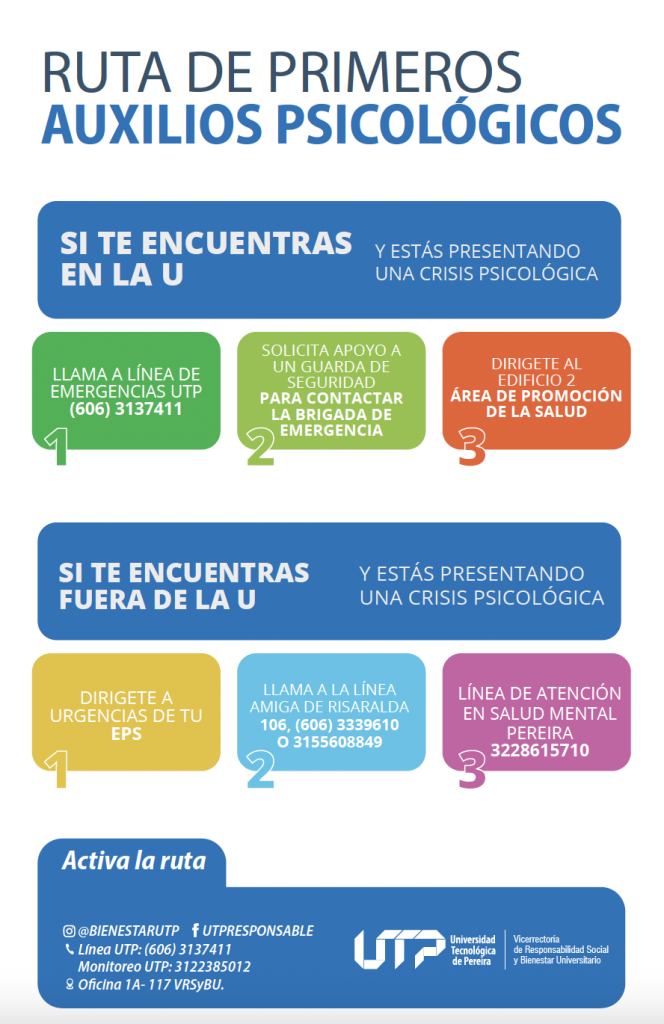 RUTA DE PRIMEROS
AUXILIOS PSICOLÓGICOS

SI TE ENCUENTRAS EN LA U

Y ESTÁS PRESENTANDO UNA CRISIS PSICOLÓGICA

LLAMA A LÍNEA DE EMERGENCIAS UTP (606) 3137411

1

SOLICITA APOYO A UN GUARDA DE SEGURIDAD PARA CONTACTAR LA BRIGADA DE EMERGENCIA

2

DIRIGETE AL EDIFICIO 2 ÁREA DE PROMOCIÓN DE LA SALUD

3

SI TE ENCUENTRAS FUERA DE LA U

Y ESTÁS PRESENTANDO UNA CRISIS PSICOLÓGICA

DIRIGETE A URGENCIAS DE TU EPS

1

LLAMA A LA LÍNEA AMIGA DE RISARALDA 106, (606) 3339610 O 3155608849

2

LÍNEA DE ATENCIÓN EN SALUD MENTAL PEREIRA 3228615710

3

Activa la ruta

@BIENESTARUTP
UTPRESPONSABLE
Línea UTP: (606) 3137411
Monitoreo UTP: 3122385012
Oficina 1A- 117 VRSyBU.

UTP
Universidad Tecnológica de Pereira
Vicerrectoría de Responsabilidad Social y Bienestar Universitario